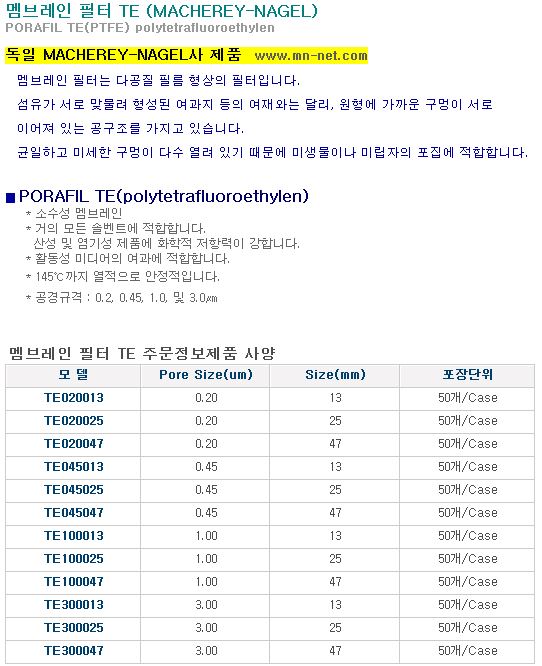 멤브레인 필터 TE (MACHEREY-NAGEL)
PORAFIL TE(PTFE) polytetrafluoroethylen

독일 MACHEREY-NAGEL사 제품 www.mn-net.com

멤브레인 필터는 다공질 필름 형상의 필터입니다.
섬유가 서로 맞물려 형성된 여과지 등의 여재와는 달리, 원형에 가까운 구멍이 서로 이어져 있는 공구조를 가지고 있습니다.
균일하고 미세한 구멍이 다수 열려 있기 때문에 미생물이나 미립자의 포집에 적합합니다.

■ PORAFIL TE(polytetrafluoroethylen)
* 소수성 멤브레인
* 거의 모든 솔벤트에 적합합니다.
산성 및 염기성 제품에 화학적 저항력이 강합니다.
* 활동성 미디어의 여과에 적합합니다.
* 145℃까지 열적으로 안정적입니다.
* 공경규격 : 0.2, 0.45, 1.0, 및 3.0㎛

멤브레인 필터 TE 주문정보제품 사양

| 모 델 | Pore Size(um) | Size(mm) | 포장단위 |
|---|---|---|---|
| TE020013 | 0.20 | 13 | 50개/Case |
| TE020025 | 0.20 | 25 | 50개/Case |
| TE020047 | 0.20 | 47 | 50개/Case |
| TE045013 | 0.45 | 13 | 50개/Case |
| TE045025 | 0.45 | 25 | 50개/Case |
| TE045047 | 0.45 | 47 | 50개/Case |
| TE100013 | 1.00 | 13 | 50개/Case |
| TE100025 | 1.00 | 25 | 50개/Case |
| TE100047 | 1.00 | 47 | 50개/Case |
| TE300013 | 3.00 | 13 | 50개/Case |
| TE300025 | 3.00 | 25 | 50개/Case |
| TE300047 | 3.00 | 47 | 50개/Case |